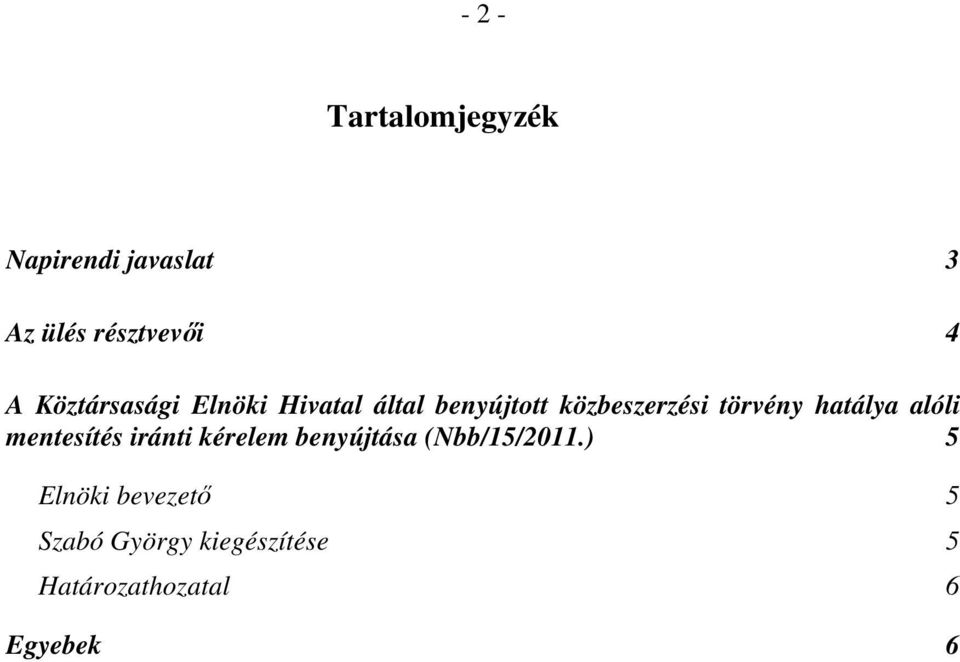 - 2 -

Tartalomjegyzék

Napirendi javaslat 3

Az ülés résztvevői 4

A Köztársasági Elnöki Hivatal által benyújtott közbeszerzési törvény hatálya alóli mentesítés iránti kérelem benyújtása (Nbb/15/2011.) 5

Elnöki bevezető 5

Szabó György kiegészítése 5

Határozathozatal 6

Egyebek 6